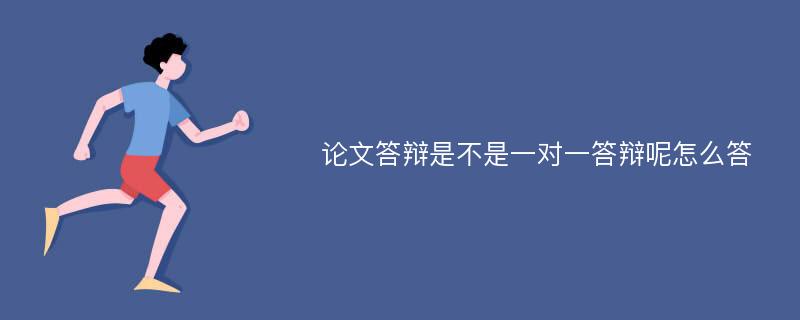 论文答辩是不是一对一答辩呢怎么答